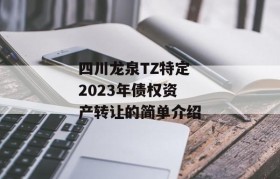 四川龙泉TZ特定2023年债权资产转让的简单介绍